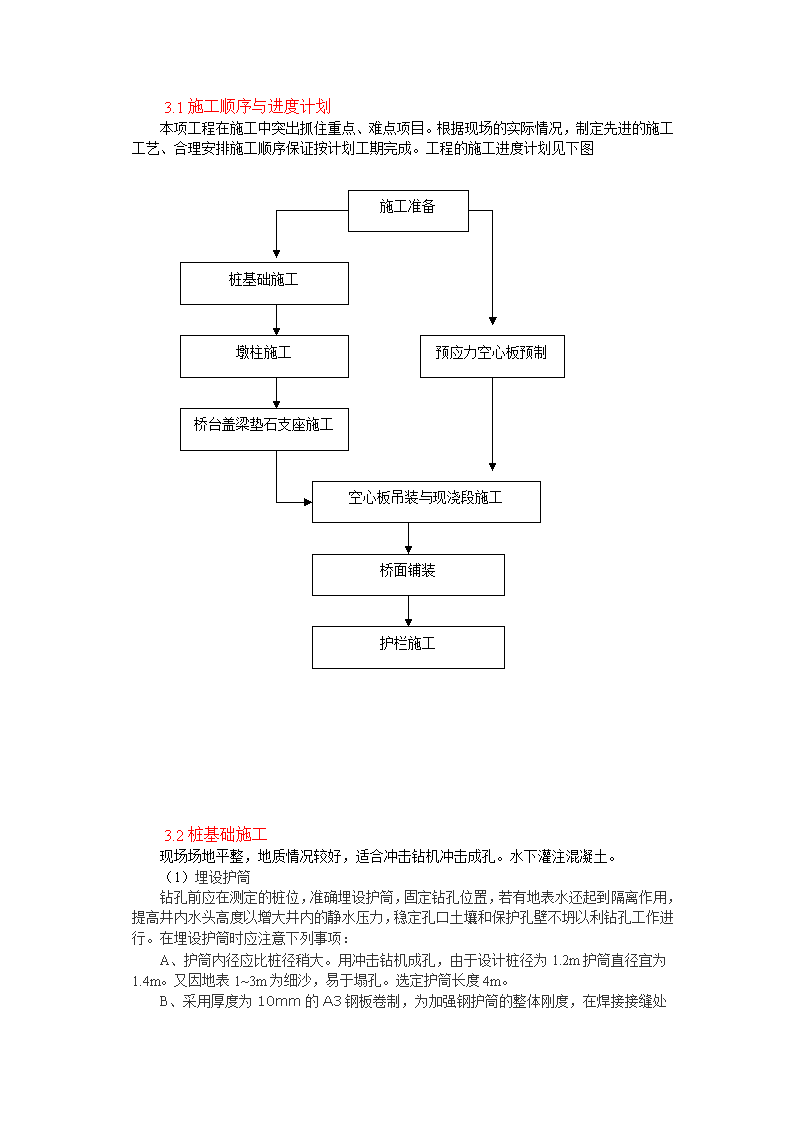 3.1 施工顺序与进度计划

本项工程在施工中突出抓住重点、难点项目。根据现场的实际情况，制定先进的施工工艺、合理安排施工顺序保证按计划工期完成。工程的施工进度计划见下图

施工准备

桩基础施工

墩柱施工

预应力空心板预制

桥台盖梁垫石支座施工

空心板吊装与现浇段施工

桥面铺装

护栏施工

3.2 桩基础施工

现场场地平整，地质情况较好，适合冲击钻机冲击成孔。水下灌注混凝土。

（1）埋设护筒

钻孔前应在测定的桩位，准确埋设护筒，固定钻孔位置，若有地表水还起到隔离作用，提高井内水头高度以增大井内的静水压力，稳定孔口土壤和保护孔壁不坍以利钻孔工作进行。在埋设护筒时应注意下列事项：

A、护筒内径应比桩径稍大。用冲击钻机成孔，由于设计桩径为 1.2m 护筒直径宜为 1.4m。又因地表 1~3m 为细沙，易于塌孔。选定护筒长度 4m。

B、采用厚度为 10mm 的 A3 钢板卷制，为加强钢护筒的整体刚度，在焊接接缝处